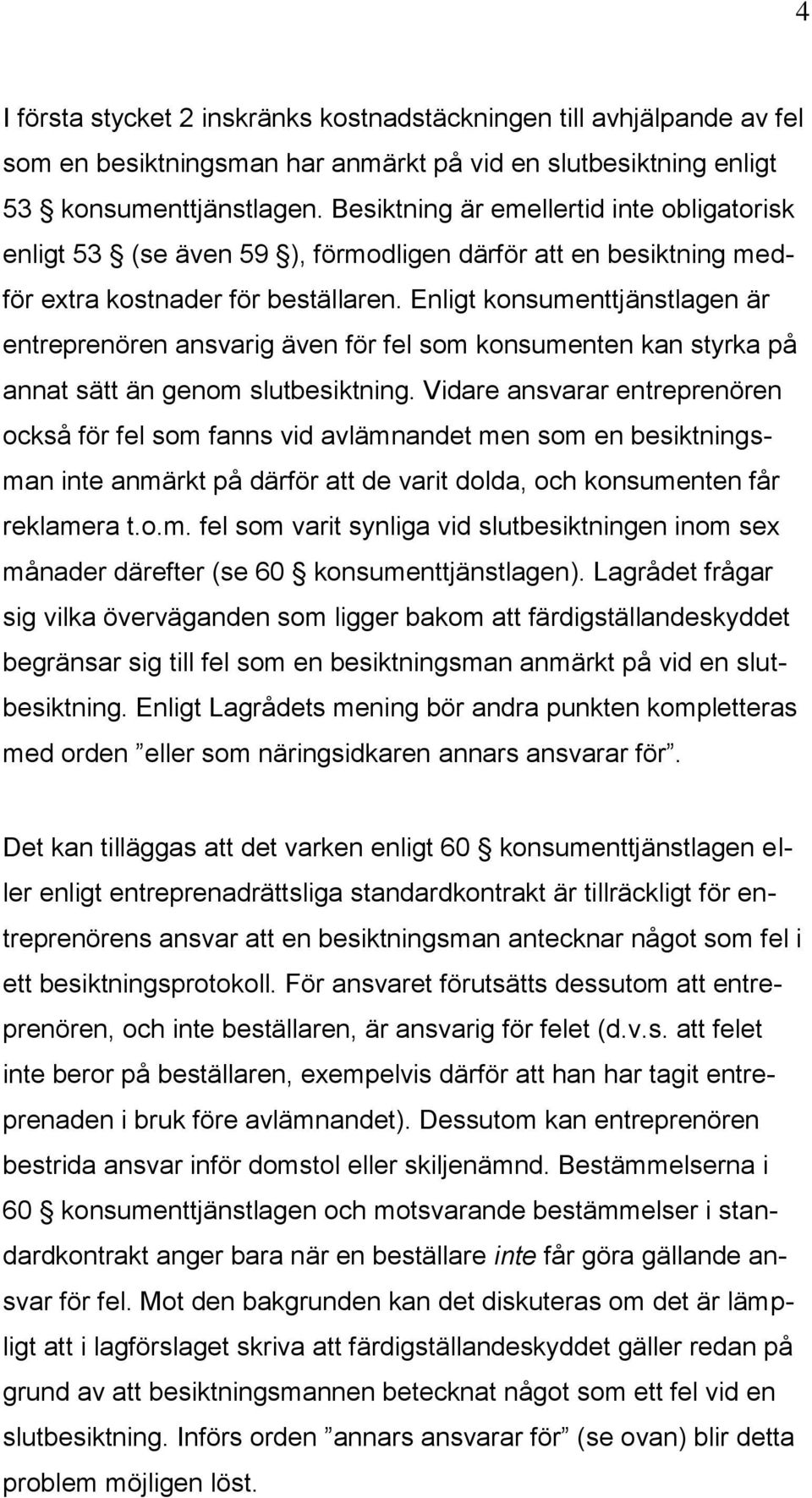 4

I första stycket 2 inskränks kostnadstäckningen till avhjälpande av fel som en besiktningsman har anmärkt på vid en slutbesiktning enligt 53 § konsumenttjänstlagen. Besiktning är emellertid inte obligatorisk enligt 53 § (se även 59 §), förmodligen därför att en besiktning medför extra kostnader för beställaren. Enligt konsumenttjänstlagen är entreprenören ansvarig även för fel som konsumenten kan styrka på annat sätt än genom slutbesiktning. Vidare ansvarar entreprenören också för fel som fanns vid avlämnandet men som en besiktningsman inte anmärkt på därför att de varit dolda, och konsumenten får reklamera t.o.m. fel som varit synliga vid slutbesiktningen inom sex månader därefter (se 60 § konsumenttjänstlagen). Lagrådet frågar sig vilka överväganden som ligger bakom att färdigställandeskyddet begränsar sig till fel som en besiktningsman anmärkt på vid en slutbesiktning. Enligt Lagrådets mening bör andra punkten kompletteras med orden ”eller som näringsidkaren annars ansvarar för”.

Det kan tilläggas att det varken enligt 60 § konsumenttjänstlagen eller enligt entreprenadrättsliga standardkontrakt är tillräckligt för entreprenörens ansvar att en besiktningsman antecknar något som fel i ett besiktningsprotokoll. För ansvaret förutsätts dessutom att entreprenören, och inte beställaren, är ansvarig för felet (d.v.s. att felet inte beror på beställaren, exempelvis därför att han har tagit entreprenaden i bruk före avlämnandet). Dessutom kan entreprenören bestrida ansvar inför domstol eller skiljenämnd. Bestämmelserna i 60 § konsumenttjänstlagen och motsvarande bestämmelser i standardkontrakt anger bara när en beställare inte får göra gällande ansvar för fel. Mot den bakgrunden kan det diskuteras om det är lämpligt att i lagförslaget skriva att färdigställandeskyddet gäller redan på grund av att besiktningsmannen betecknat något som ett fel vid en slutbesiktning. Införs orden ”annars ansvarar för” (se ovan) blir detta problem möjligen löst.